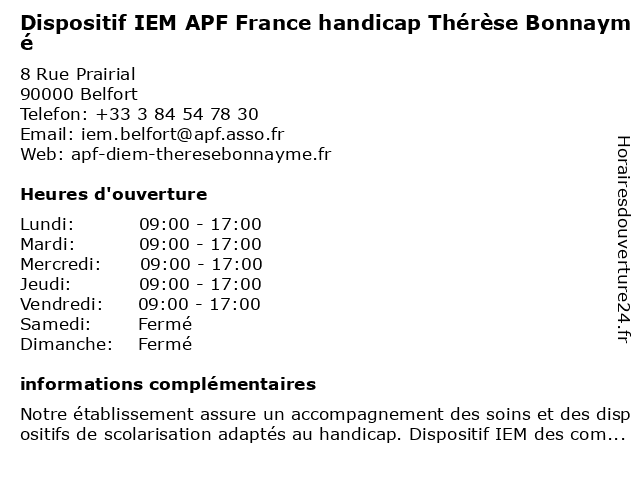 Dispositif IEM APF France handicap Thérèse Bonnaymé

8 Rue Prairial
90000 Belfort
Telefon: +33 3 84 54 78 30
Email: iem.belfort@apf.asso.fr
Web: apf-diem-theresebonnayme.fr

Heures d'ouverture

Lundi: 09:00 - 17:00
Mardi: 09:00 - 17:00
Mercredi: 09:00 - 17:00
Jeudi: 09:00 - 17:00
Vendredi: 09:00 - 17:00
Samedi: Fermé
Dimanche: Fermé

informations complémentaires

Notre établissement assure un accompagnement des soins et des dispositifs de scolarisation adaptés au handicap. Dispositif IEM des com...

Horairesdouverture24.fr